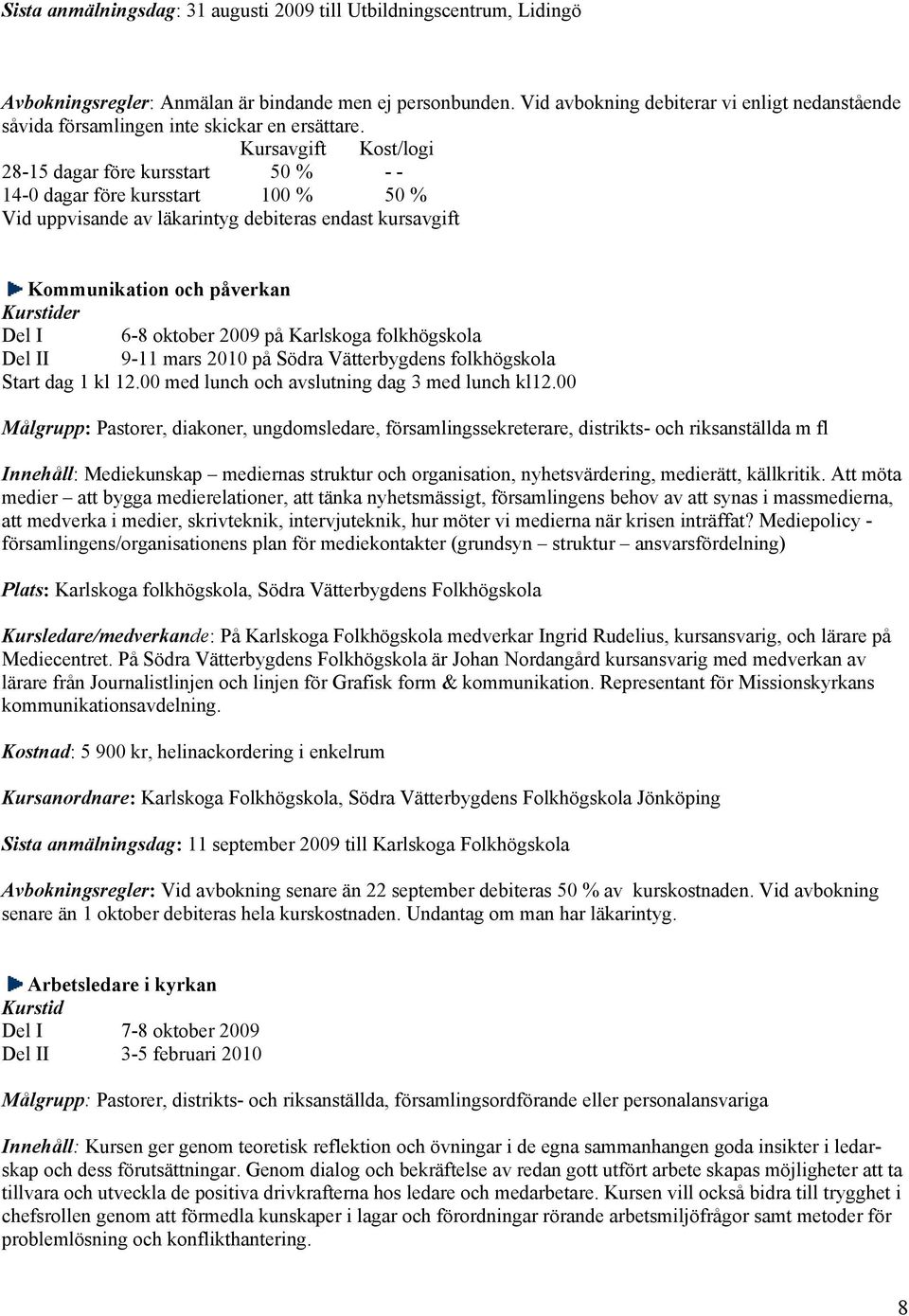 Sista anmälningsdag: 31 augusti 2009 till Utbildningscentrum, Lidingö

Avbokningsregler: Anmälan är bindande men ej personbunden. Vid avbokning debiterar vi enligt nedanstående såvida församlingen inte skickar en ersättare.

| | Kursavgift | Kost/logi |
|---|---|---|
| 28-15 dagar före kursstart | 50 % | - - |
| 14-0 dagar före kursstart | 100 % | 50 % |

Vid uppvisande av läkarintyg debiteras endast kursavgift

Kommunikation och påverkan
Kurstider
Del I 6-8 oktober 2009 på Karlskoga folkhögskola
Del II 9-11 mars 2010 på Södra Vätterbygdens folkhögskola
Start dag 1 kl 12.00 med lunch och avslutning dag 3 med lunch kl12.00

Målgrupp: Pastorer, diakoner, ungdomsledare, församlingssekreterare, distrikts- och riksanställda m fl

Innehåll: Mediekunskap – mediernas struktur och organisation, nyhetsvärdering, medierätt, källkritik. Att möta medier – att bygga medierelationer, att tänka nyhetsmässigt, församlingens behov av att synas i massmedierna, att medverka i medier, skrivteknik, intervjuteknik, hur möter vi medierna när krisen inträffat? Mediepolicy - församlingens/organisationens plan för mediekontakter (grundsyn – struktur – ansvarsfördelning)

Plats: Karlskoga folkhögskola, Södra Vätterbygdens Folkhögskola

Kursledare/medverkande: På Karlskoga Folkhögskola medverkar Ingrid Rudelius, kursansvarig, och lärare på Mediecentret. På Södra Vätterbygdens Folkhögskola är Johan Nordangård kursansvarig med medverkan av lärare från Journalistlinjen och linjen för Grafisk form & kommunikation. Representant för Missionskyrkans kommunikationsavdelning.

Kostnad: 5 900 kr, helinackordering i enkelrum

Kursanordnare: Karlskoga Folkhögskola, Södra Vätterbygdens Folkhögskola Jönköping

Sista anmälningsdag: 11 september 2009 till Karlskoga Folkhögskola

Avbokningsregler: Vid avbokning senare än 22 september debiteras 50 % av kurskostnaden. Vid avbokning senare än 1 oktober debiteras hela kurskostnaden. Undantag om man har läkarintyg.

Arbetsledare i kyrkan
Kurstid
Del I 7-8 oktober 2009
Del II 3-5 februari 2010

Målgrupp: Pastorer, distrikts- och riksanställda, församlingsordförande eller personalansvariga

Innehåll: Kursen ger genom teoretisk reflektion och övningar i de egna sammanhangen goda insikter i ledarskap och dess förutsättningar. Genom dialog och bekräftelse av redan gott utfört arbete skapas möjligheter att ta tillvara och utveckla de positiva drivkrafterna hos ledare och medarbetare. Kursen vill också bidra till trygghet i chefsrollen genom att förmedla kunskaper i lagar och förordningar rörande arbetsmiljöfrågor samt metoder för problemlösning och konflikthantering.

8